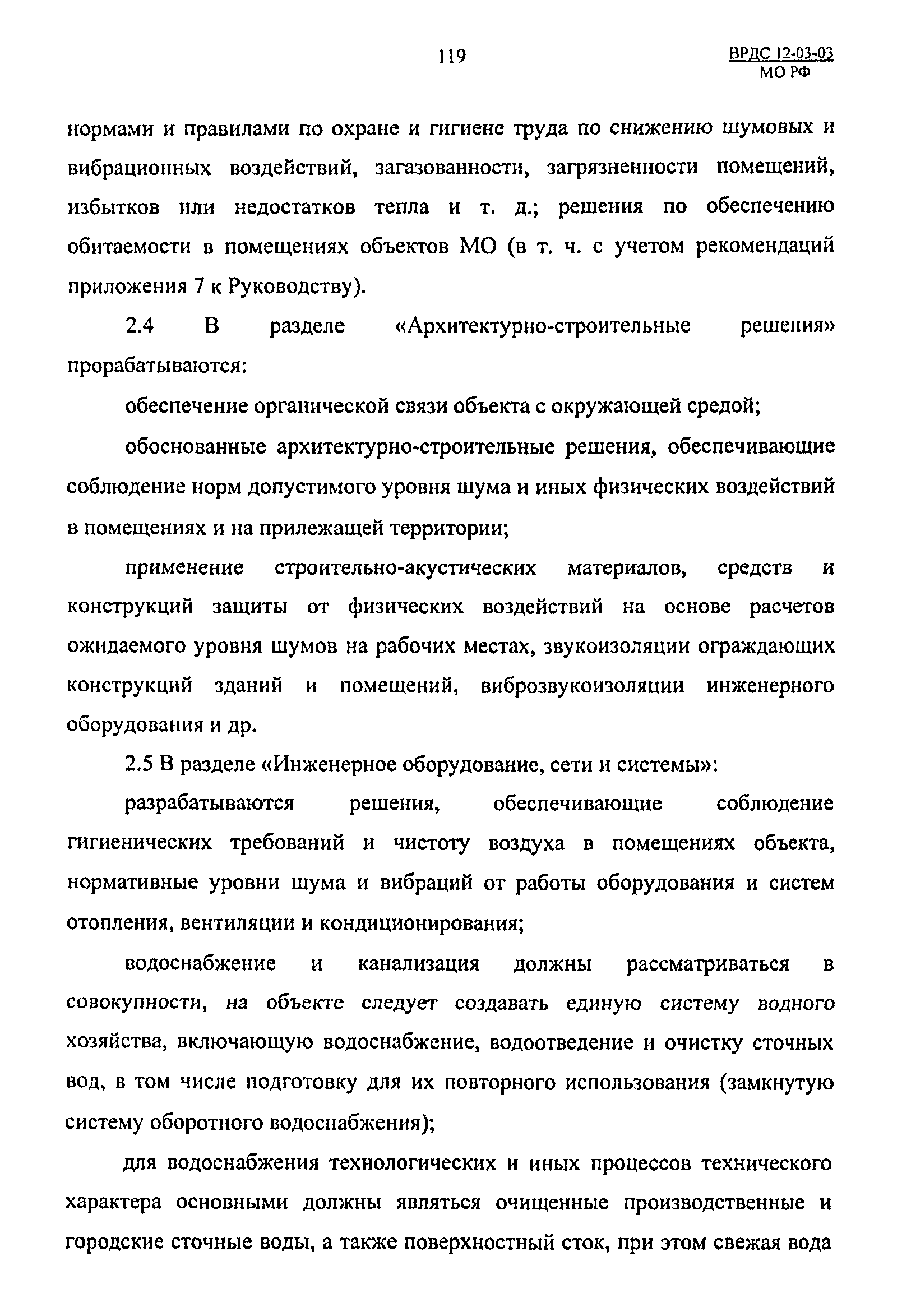 119

ВРДС 12-03-03
МО РФ

нормами и правилами по охране и гигиене труда по снижению шумовых и вибрационных воздействий, загазованности, загрязненности помещений, избытков или недостатков тепла и т. д.; решения по обеспечению обитаемости в помещениях объектов МО (в т. ч. с учетом рекомендаций приложения 7 к Руководству).

2.4 В разделе «Архитектурно-строительные решения» прорабатываются:

обеспечение органической связи объекта с окружающей средой;

обоснованные архитектурно-строительные решения, обеспечивающие соблюдение норм допустимого уровня шума и иных физических воздействий в помещениях и на прилежащей территории;

применение строительно-акустических материалов, средств и конструкций защиты от физических воздействий на основе расчетов ожидаемого уровня шумов на рабочих местах, звукоизоляции ограждающих конструкций зданий и помещений, виброзвукоизоляции инженерного оборудования и др.

2.5 В разделе «Инженерное оборудование, сети и системы»:

разрабатываются решения, обеспечивающие соблюдение гигиенических требований и чистоту воздуха в помещениях объекта, нормативные уровни шума и вибраций от работы оборудования и систем отопления, вентиляции и кондиционирования;

водоснабжение и канализация должны рассматриваться в совокупности, на объекте следует создавать единую систему водного хозяйства, включающую водоснабжение, водоотведение и очистку сточных вод, в том числе подготовку для их повторного использования (замкнутую систему оборотного водоснабжения);

для водоснабжения технологических и иных процессов технического характера основными должны являться очищенные производственные и городские сточные воды, а также поверхностный сток, при этом свежая вода